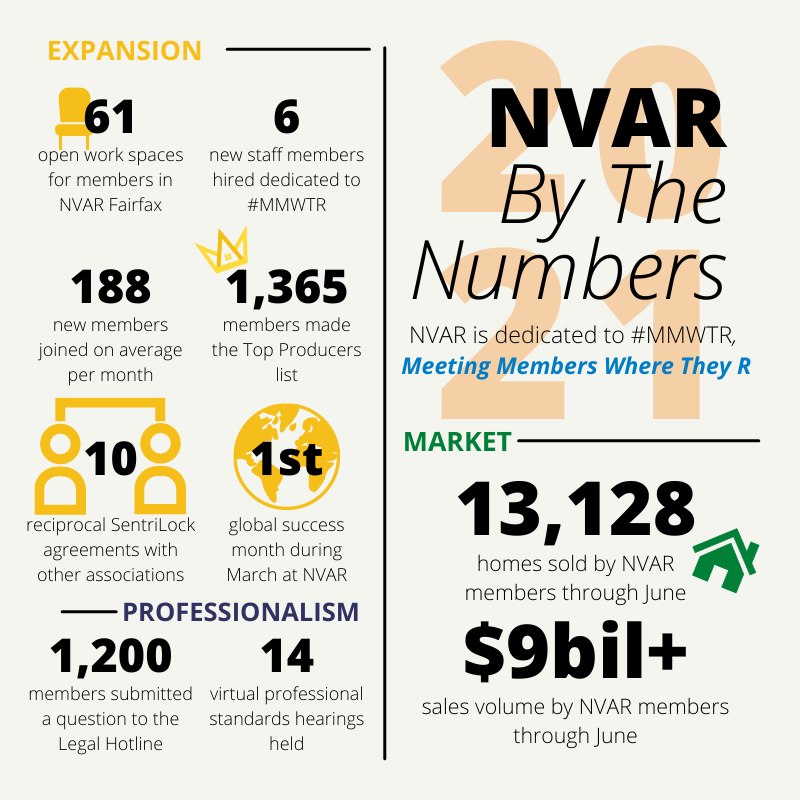 EXPANSION

61
open work spaces for members in NVAR Fairfax

6
new staff members hired dedicated to #MMWTR

188
new members joined on average per month

1,365
members made the Top Producers list

10
reciprocal SentriLock agreements with other associations

1st
global success month during March at NVAR

PROFESSIONALISM

1,200
members submitted a question to the Legal Hotline

14
virtual professional standards hearings held

2021

NVAR
By The Numbers

NVAR is dedicated to #MMWTR,
Meeting Members Where They R

MARKET

13,128
homes sold by NVAR members through June

$9bil+
sales volume by NVAR members through June